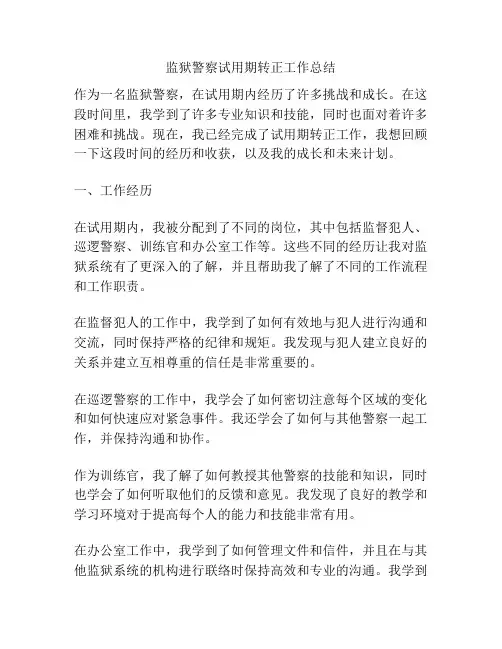 监狱警察试用期转正工作总结

作为一名监狱警察，在试用期内经历了许多挑战和成长。在这段时间里，我学到了许多专业知识和技能，同时也面对着许多困难和挑战。现在，我已经完成了试用期转正工作，我想回顾一下这段时间的经历和收获，以及我的成长和未来计划。

一、工作经历

在试用期内，我被分配到了不同的岗位，其中包括监督犯人、巡逻警察、训练官和办公室工作等。这些不同的经历让我对监狱系统有了更深入的了解，并且帮助我了解了不同的工作流程和工作职责。

在监督犯人的工作中，我学到了如何有效地与犯人进行沟通和交流，同时保持严格的纪律和规矩。我发现与犯人建立良好的关系并建立互相尊重的信任是非常重要的。

在巡逻警察的工作中，我学会了如何密切注意每个区域的变化和如何快速应对紧急事件。我还学会了如何与其他警察一起工作，并保持沟通和协作。

作为训练官，我了解了如何教授其他警察的技能和知识，同时也学会了如何听取他们的反馈和意见。我发现了良好的教学和学习环境对于提高每个人的能力和技能非常有用。

在办公室工作中，我学到了如何管理文件和信件，并且在与其他监狱系统的机构进行联络时保持高效和专业的沟通。我学到